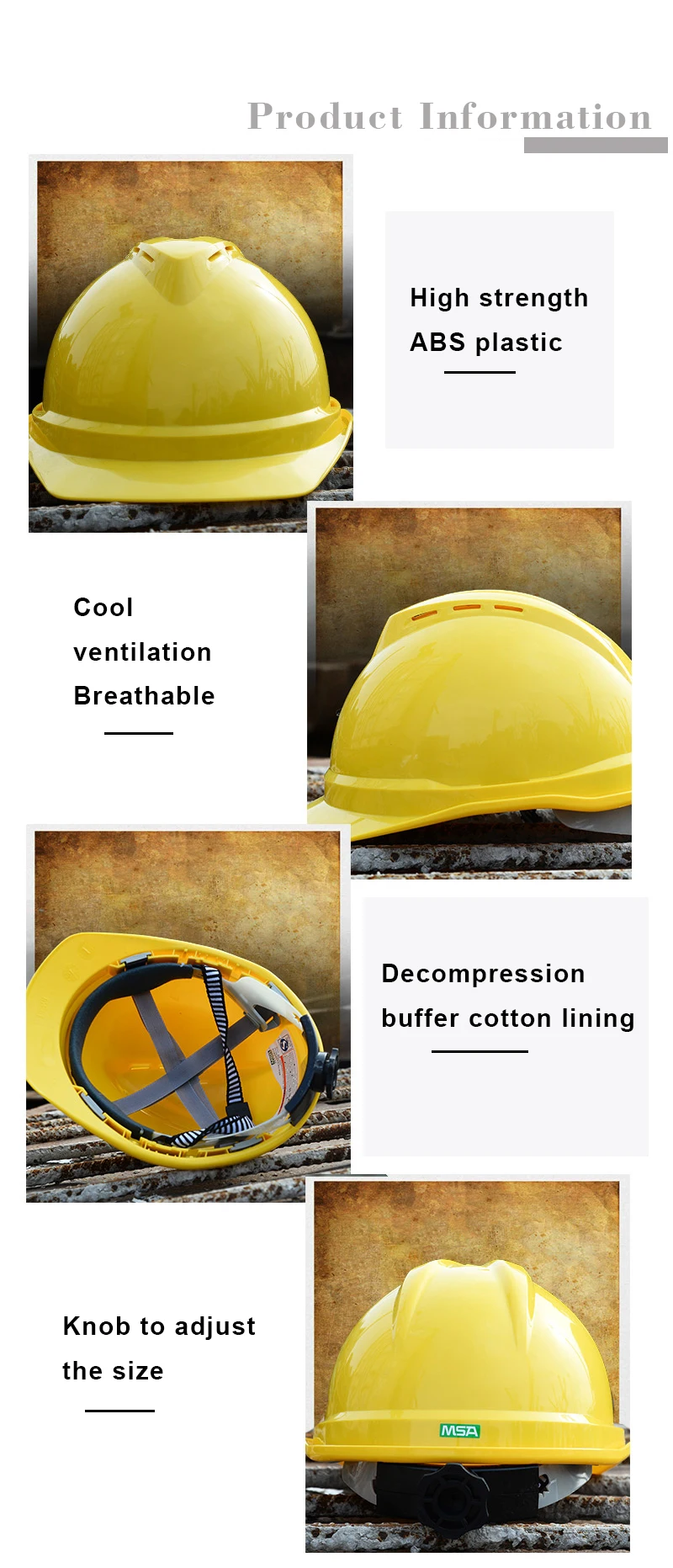 Product Information

High strength
ABS plastic

Cool
ventilation
Breathable

Decompression
buffer cotton lining

Knob to adjust
the size

MSA